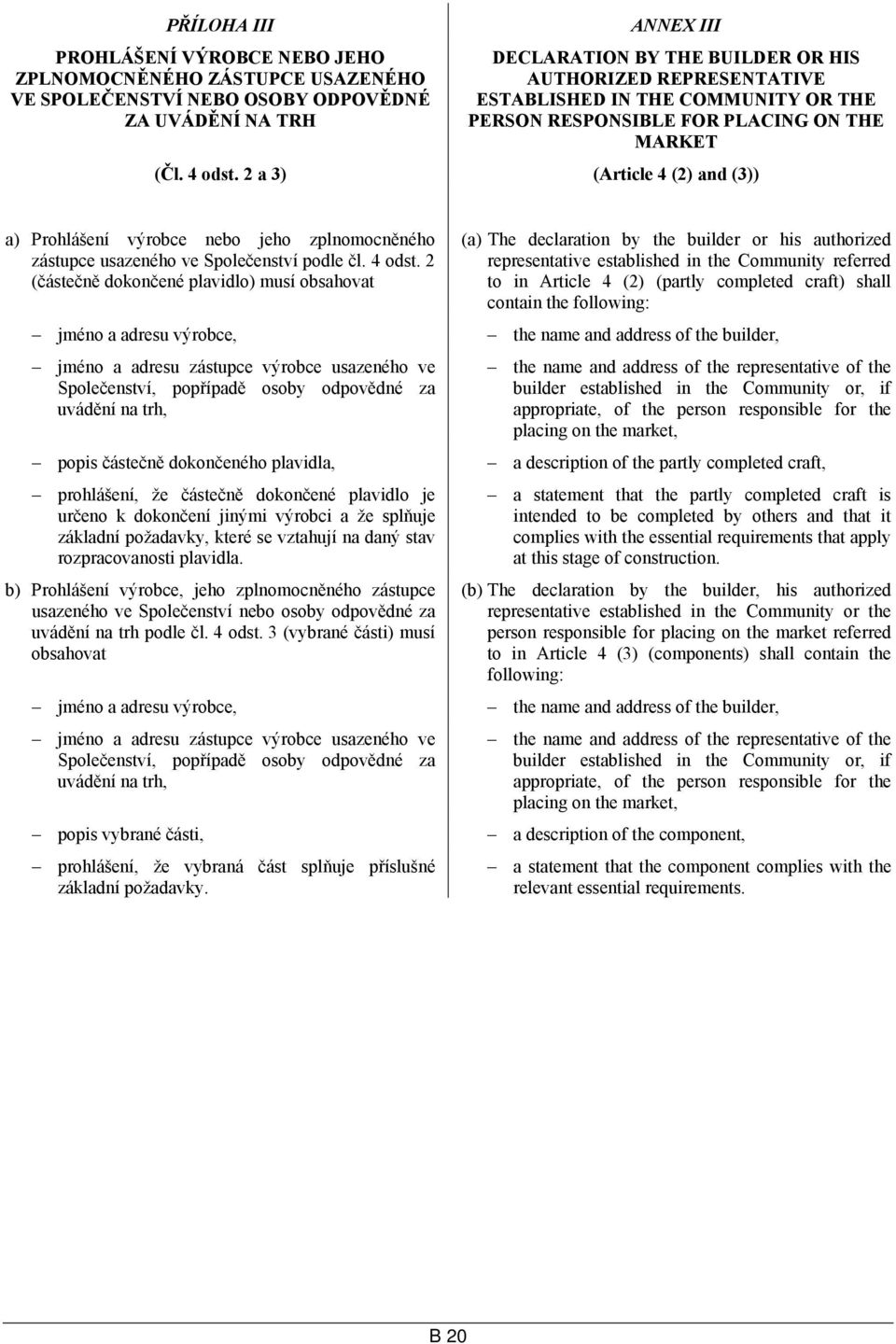 PŘÍLOHA III

PROHLÁŠENÍ VÝROBCE NEBO JEHO ZPLNOMOCNĚNÉHO ZÁSTUPCE USAZENÉHO VE SPOLEČENSTVÍ NEBO OSOBY ODPOVĚDNÉ ZA UVÁDĚNÍ NA TRH

(Čl. 4 odst. 2 a 3)

a) Prohlášení výrobce nebo jeho zplnomocněného zástupce usazeného ve Společenství podle čl. 4 odst. 2 (částečně dokončené plavidlo) musí obsahovat

– jméno a adresu výrobce,

– jméno a adresu zástupce výrobce usazeného ve Společenství, popřípadě osoby odpovědné za uvádění na trh,

– popis částečně dokončeného plavidla,

– prohlášení, že částečně dokončené plavidlo je určeno k dokončení jinými výrobci a že splňuje základní požadavky, které se vztahují na daný stav rozpracovanosti plavidla.

b) Prohlášení výrobce, jeho zplnomocněného zástupce usazeného ve Společenství nebo osoby odpovědné za uvádění na trh podle čl. 4 odst. 3 (vybrané části) musí obsahovat

– jméno a adresu výrobce,

– jméno a adresu zástupce výrobce usazeného ve Společenství, popřípadě osoby odpovědné za uvádění na trh,

– popis vybrané části,

– prohlášení, že vybraná část splňuje příslušné základní požadavky.

ANNEX III

DECLARATION BY THE BUILDER OR HIS AUTHORIZED REPRESENTATIVE ESTABLISHED IN THE COMMUNITY OR THE PERSON RESPONSIBLE FOR PLACING ON THE MARKET

(Article 4 (2) and (3))

(a) The declaration by the builder or his authorized representative established in the Community referred to in Article 4 (2) (partly completed craft) shall contain the following:

– the name and address of the builder,

– the name and address of the representative of the builder established in the Community or, if appropriate, of the person responsible for the placing on the market,

– a description of the partly completed craft,

– a statement that the partly completed craft is intended to be completed by others and that it complies with the essential requirements that apply at this stage of construction.

(b) The declaration by the builder, his authorized representative established in the Community or the person responsible for placing on the market referred to in Article 4 (3) (components) shall contain the following:

– the name and address of the builder,

– the name and address of the representative of the builder established in the Community or, if appropriate, of the person responsible for the placing on the market,

– a description of the component,

– a statement that the component complies with the relevant essential requirements.

B 20